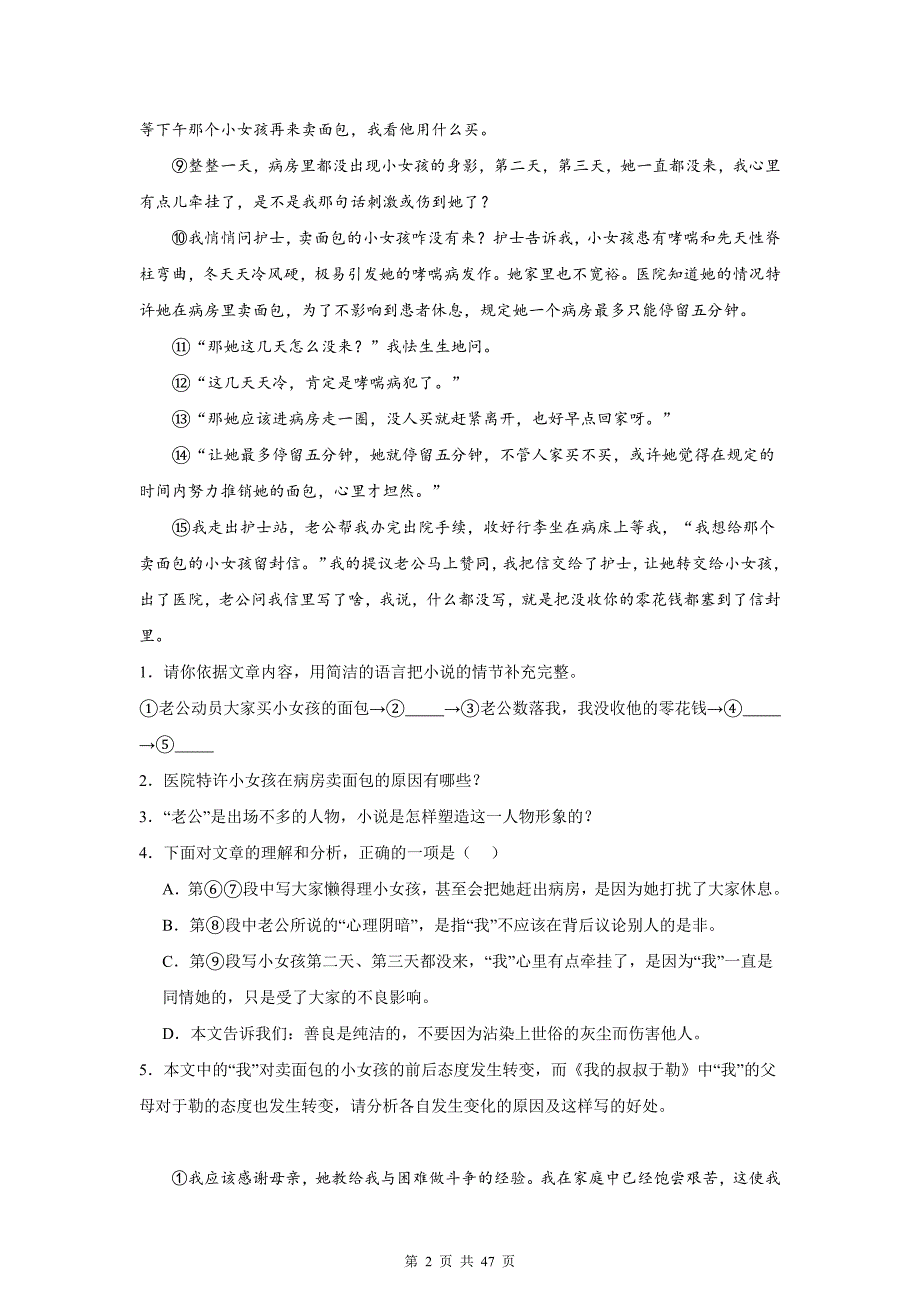 等下午那个小女孩再来卖面包，我看他用什么买。

⑨整整一天，病房里都没出现小女孩的身影，第二天，第三天，她一直都没来，我心里有点儿牵挂了，是不是我那句话刺激或伤到她了？

⑩我悄悄问护士，卖面包的小女孩咋没有来？护士告诉我，小女孩患有哮喘和先天性脊柱弯曲，冬天天冷风硬，极易引发她的哮喘病发作。她家里也不宽裕。医院知道她的情况特许她在病房里卖面包，为了不影响到患者休息，规定她一个病房最多只能停留五分钟。

⑪“那她这几天怎么没来？”我怯生生地问。

⑫“这几天天冷，肯定是哮喘病犯了。”

⑬“那她应该进病房走一圈，没人买就赶紧离开，也好早点回家呀。”

⑭“让她最多停留五分钟，她就停留五分钟，不管人家买不买，或许她觉得在规定的时间内努力推销她的面包，心里才坦然。”

⑮我走出护士站，老公帮我办完出院手续，收好行李坐在病床上等我，“我想给那个卖面包的小女孩留封信。”我的提议老公马上赞同，我把信交给了护士，让她转交给小女孩，出了医院，老公问我信里写了啥，我说，什么都没写，就是把没收你的零花钱都塞到了信封里。

1．请你依据文章内容，用简洁的语言把小说的情节补充完整。

①老公动员大家买小女孩的面包→②_____→③老公数落我，我没收他的零花钱→④_____→⑤_____

2．医院特许小女孩在病房卖面包的原因有哪些？

3．“老公”是出场不多的人物，小说是怎样塑造这一人物形象的？

4．下面对文章的理解和分析，正确的一项是（　）

A．第⑥⑦段中写大家懒得理小女孩，甚至会把她赶出病房，是因为她打扰了大家休息。

B．第⑧段中老公所说的“心理阴暗”，是指“我”不应该在背后议论别人的是非。

C．第⑨段写小女孩第二天、第三天都没来，“我”心里有点牵挂了，是因为“我”一直是同情她的，只是受了大家的不良影响。

D．本文告诉我们：善良是纯洁的，不要因为沾染上世俗的灰尘而伤害他人。

5．本文中的“我”对卖面包的小女孩的前后态度发生转变，而《我的叔叔于勒》中“我”的父母对于勒的态度也发生转变，请分析各自发生变化的原因及这样写的好处。

①我应该感谢母亲，她教给我与困难做斗争的经验。我在家庭中已经饱尝艰苦，这使我

第 2 页 共 47 页